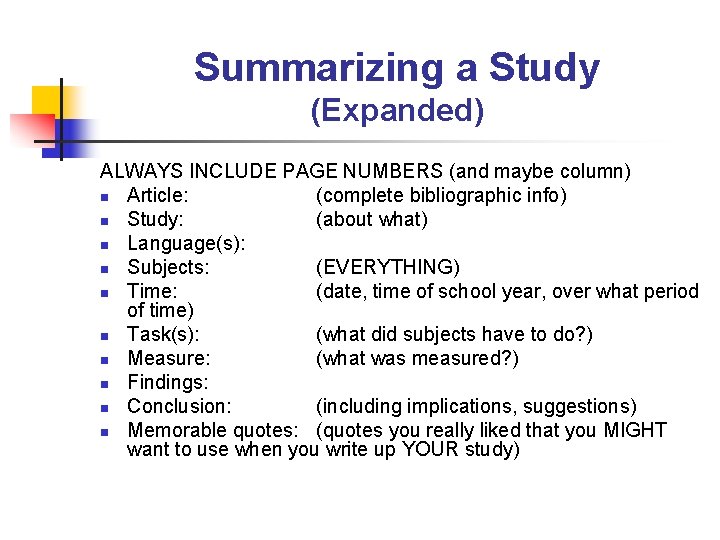 Summarizing a Study
(Expanded)

ALWAYS INCLUDE PAGE NUMBERS (and maybe column)
- Article: (complete bibliographic info)
- Study: (about what)
- Language(s):
- Subjects: (EVERYTHING)
- Time: (date, time of school year, over what period of time)
- Task(s): (what did subjects have to do?)
- Measure: (what was measured?)
- Findings:
- Conclusion: (including implications, suggestions)
- Memorable quotes: (quotes you really liked that you MIGHT want to use when you write up YOUR study)